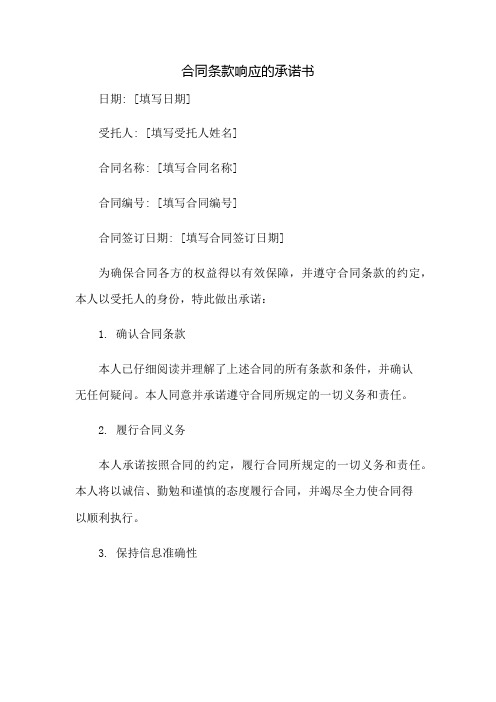 合同条款响应的承诺书

日期：[填写日期]

受托人：[填写受托人姓名]

合同名称：[填写合同名称]

合同编号：[填写合同编号]

合同签订日期：[填写合同签订日期]

为确保合同各方的权益得以有效保障，并遵守合同条款的约定，本人以受托人的身份，特此做出承诺：

1. 确认合同条款

本人已仔细阅读并理解了上述合同的所有条款和条件，并确认无任何疑问。本人同意并承诺遵守合同所规定的一切义务和责任。

2. 履行合同义务

本人承诺按照合同的约定，履行合同所规定的一切义务和责任。本人将以诚信、勤勉和谨慎的态度履行合同，并竭尽全力使合同得以顺利执行。

3. 保持信息准确性